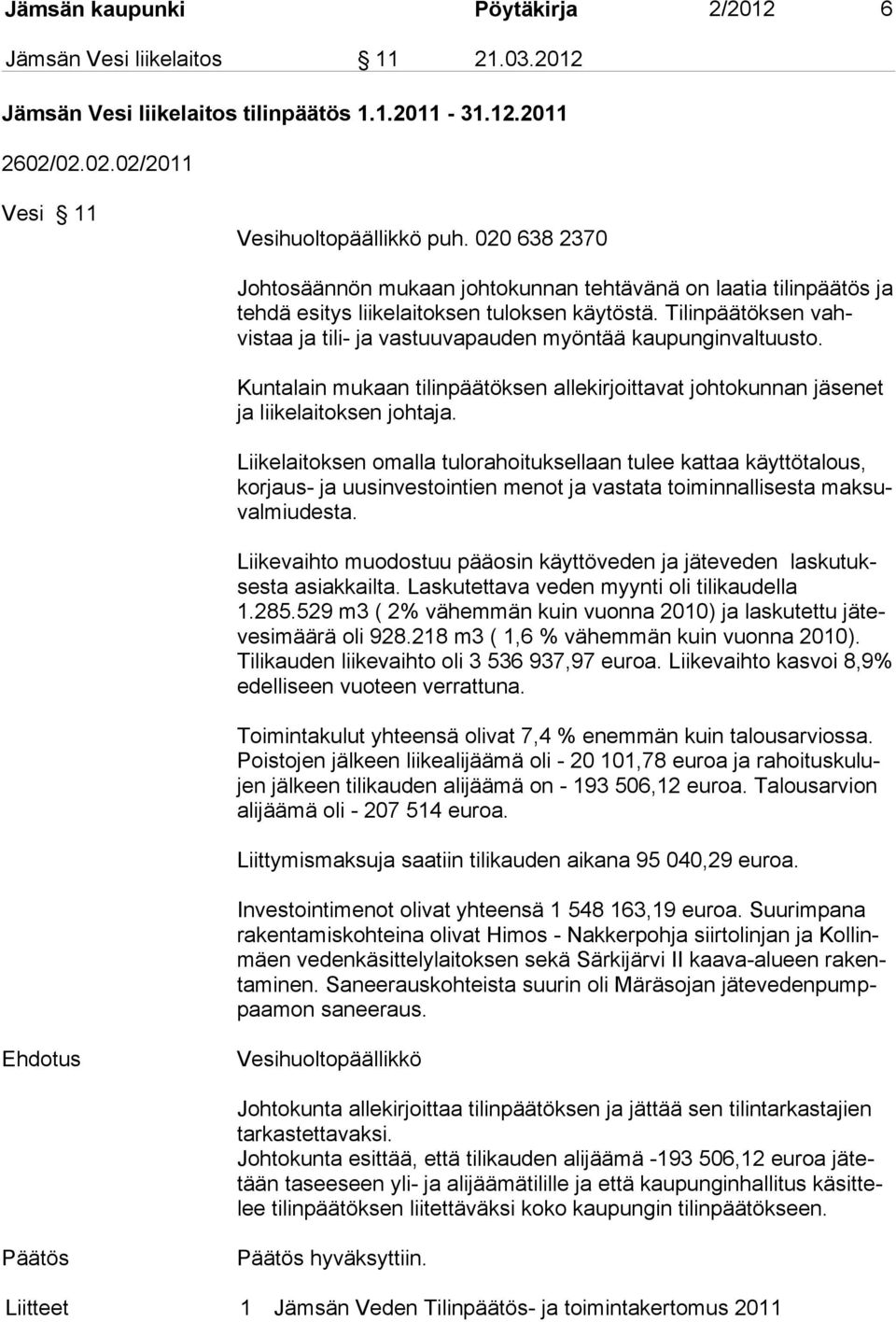 Jämsän kaupunki Pöytäkirja 2/2012 6

Jämsän Vesi liikelaitos § 11 21.03.2012

Jämsän Vesi liikelaitos tilinpäätös 1.1.2011 - 31.12.2011

2602/02.02.02/2011

Vesi § 11

Vesihuoltopäällikkö puh. 020 638 2370

Johtosäännön mukaan johtokunnan tehtävänä on laatia tilinpäätös ja tehdä esitys liikelaitoksen tuloksen käytöstä. Tilinpäätöksen vahvistaa ja tili- ja vastuuvapauden myöntää kaupunginvaltuusto.

Kuntalain mukaan tilinpäätöksen allekirjoittavat johtokunnan jäsenet ja liikelaitoksen johtaja.

Liikelaitoksen omalla tulorahoituksellaan tulee kattaa käyttötalous, korjaus- ja uusinvestointien menot ja vastata toiminnallisesta maksuvalmiudesta.

Liikevaihto muodostuu pääosin käyttöveden ja jäteveden laskutuksesta asiakkailta. Laskutettava veden myynti oli tilikaudella 1.285.529 m3 ( 2% vähemmän kuin vuonna 2010) ja laskutettu jätevesimäärä oli 928.218 m3 ( 1,6 % vähemmän kuin vuonna 2010). Tilikauden liikevaihto oli 3 536 937,97 euroa. Liikevaihto kasvoi 8,9% edelliseen vuoteen verrattuna.

Toimintakulut yhteensä olivat 7,4 % enemmän kuin talousarviossa. Poistojen jälkeen liikealijäämä oli - 20 101,78 euroa ja rahoituskulujen jälkeen tilikauden alijäämä on - 193 506,12 euroa. Talousarvion alijäämä oli - 207 514 euroa.

Liittymismaksuja saatiin tilikauden aikana 95 040,29 euroa.

Investointimenot olivat yhteensä 1 548 163,19 euroa. Suurimpana rakentamiskohteina olivat Himos - Nakkerpohja siirtolinjan ja Kollinmäen vedenkäsittelylaitoksen sekä Särkijärvi II kaava-alueen rakentaminen. Saneerauskohteista suurin oli Märäsojan jätevedenpumppaamon saneeraus.

Ehdotus Vesihuoltopäällikkö

Johtokunta allekirjoittaa tilinpäätöksen ja jättää sen tilintarkastajien tarkastettavaksi.
Johtokunta esittää, että tilikauden alijäämä -193 506,12 euroa jätetään taseeseen yli- ja alijäämätilille ja että kaupunginhallitus käsittelee tilinpäätöksen liitettäväksi koko kaupungin tilinpäätökseen.

Päätös Päätös hyväksyttiin.

Liitteet 1 Jämsän Veden Tilinpäätös- ja toimintakertomus 2011